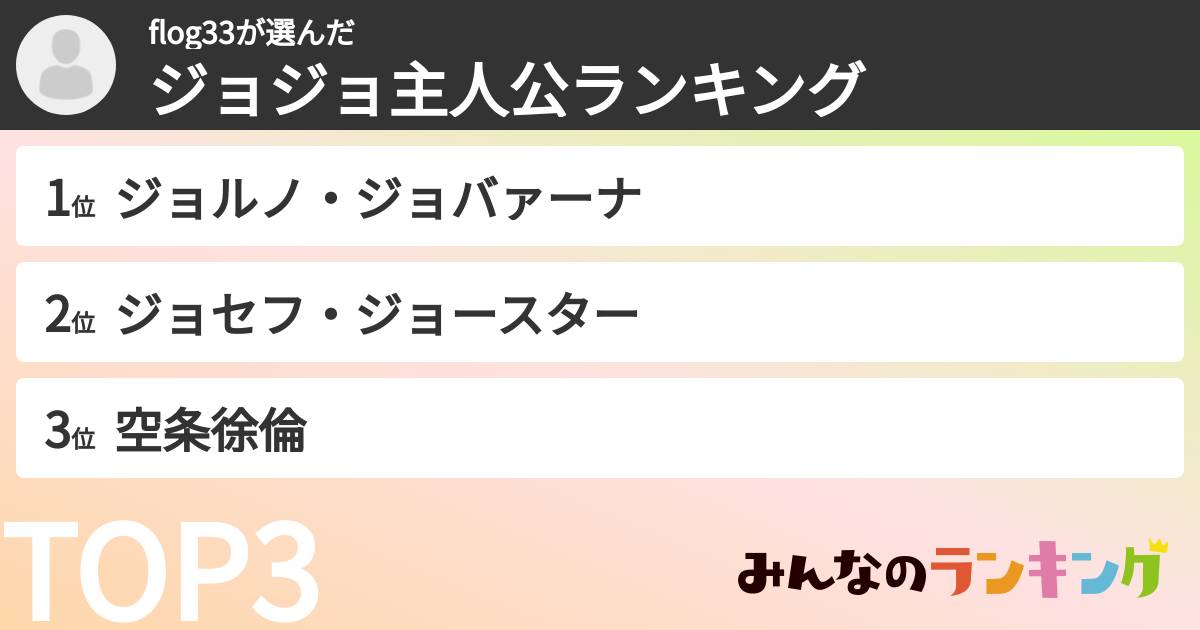 flog33が選んだ
ジョジョ主人公ランキング

1位 ジョルノ・ジョバァーナ

2位 ジョセフ・ジョースター

3位 空条徐倫

TOP3

みんなのランキング